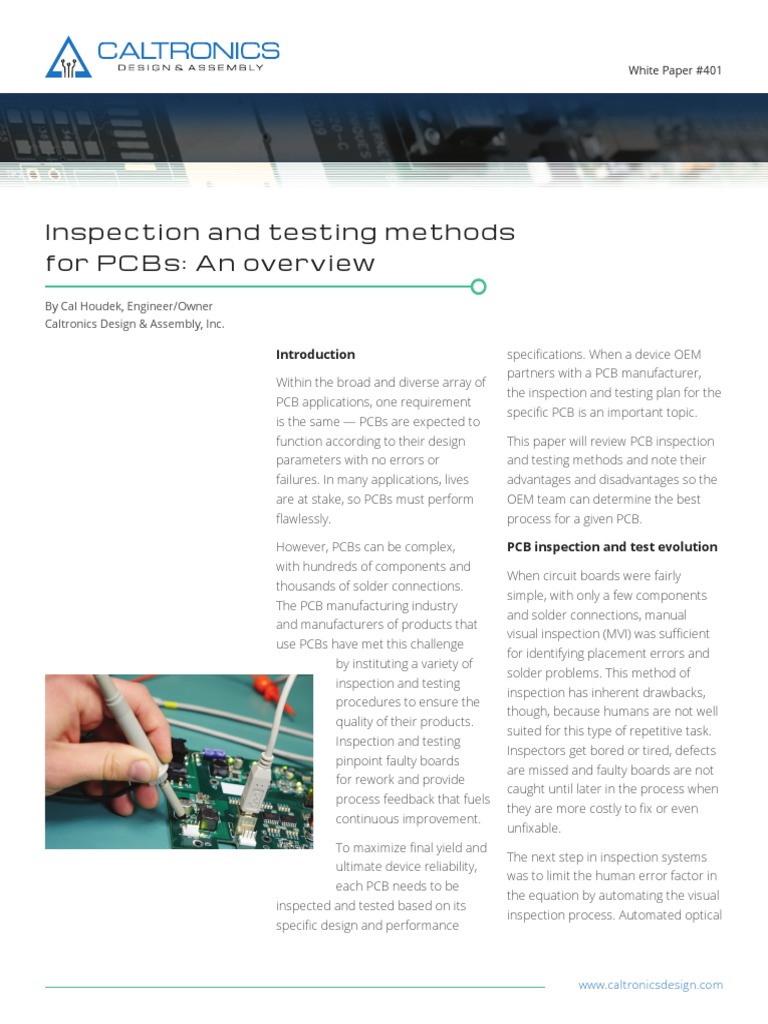 CALTRONICS
DESIGN & ASSEMBLY

White Paper #401

Inspection and testing methods for PCBs: An overview

By Cal Houdek, Engineer/Owner
Caltronics Design & Assembly, Inc.

Introduction

Within the broad and diverse array of PCB applications, one requirement is the same — PCBs are expected to function according to their design parameters with no errors or failures. In many applications, lives are at stake, so PCBs must perform flawlessly.

However, PCBs can be complex, with hundreds of components and thousands of solder connections. The PCB manufacturing industry and manufacturers of products that use PCBs have met this challenge by instituting a variety of inspection and testing procedures to ensure the quality of their products. Inspection and testing pinpoint faulty boards for rework and provide process feedback that fuels continuous improvement.

To maximize final yield and ultimate device reliability, each PCB needs to be inspected and tested based on its specific design and performance specifications. When a device OEM partners with a PCB manufacturer, the inspection and testing plan for the specific PCB is an important topic.

This paper will review PCB inspection and testing methods and note their advantages and disadvantages so the OEM team can determine the best process for a given PCB.

PCB inspection and test evolution

When circuit boards were fairly simple, with only a few components and solder connections, manual visual inspection (MVI) was sufficient for identifying placement errors and solder problems. This method of inspection has inherent drawbacks, though, because humans are not well suited for this type of repetitive task. Inspectors get bored or tired, defects are missed and faulty boards are not caught until later in the process when they are more costly to fix or even unfixable.

The next step in inspection systems was to limit the human error factor in the equation by automating the visual inspection process. Automated optical

www.caltronicsdesign.com